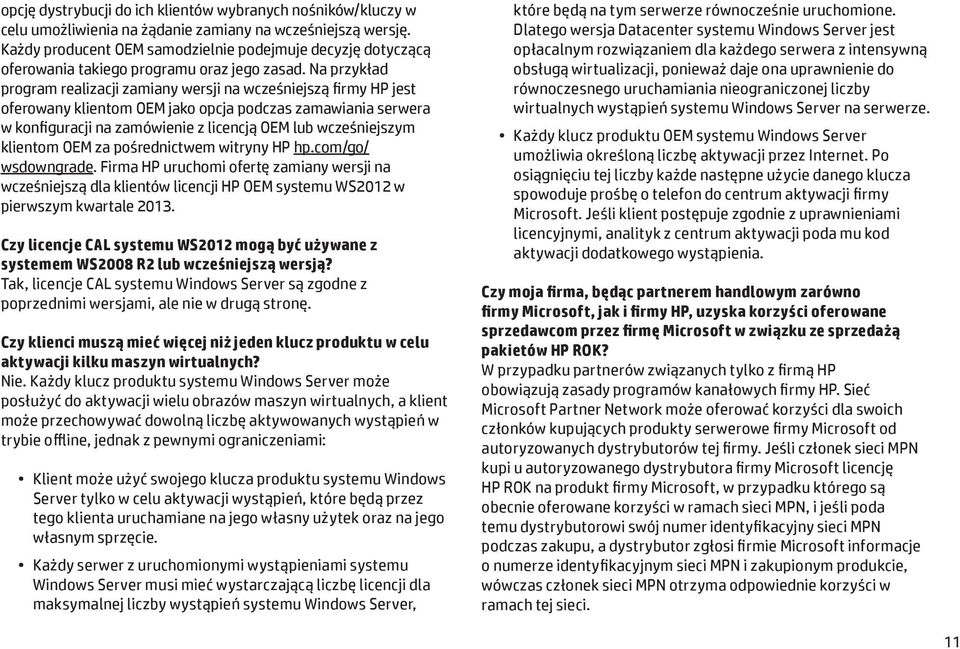 opcję dystrybucji do ich klientów wybranych nośników/kluczy w celu umożliwienia na żądanie zamiany na wcześniejszą wersję. Każdy producent OEM samodzielnie podejmuje decyzję dotyczącą oferowania takiego programu oraz jego zasad. Na przykład program realizacji zamiany wersji na wcześniejszą firmy HP jest oferowany klientom OEM jako opcja podczas zamawiania serwera w konfiguracji na zamówienie z licencją OEM lub wcześniejszym klientom OEM za pośrednictwem witryny HP hp.com/go/wsdowngrade. Firma HP uruchomi ofertę zamiany wersji na wcześniejszą dla klientów licencji HP OEM systemu WS2012 w pierwszym kwartale 2013.

Czy licencje CAL systemu WS2012 mogą być używane z systemem WS2008 R2 lub wcześniejszą wersją?
Tak, licencje CAL systemu Windows Server są zgodne z poprzednimi wersjami, ale nie w drugą stronę.

Czy klienci muszą mieć więcej niż jeden klucz produktu w celu aktywacji kilku maszyn wirtualnych?
Nie. Każdy klucz produktu systemu Windows Server może posłużyć do aktywacji wielu obrazów maszyn wirtualnych, a klient może przechowywać dowolną liczbę aktywowanych wystąpień w trybie offline, jednak z pewnymi ograniczeniami:

• Klient może użyć swojego klucza produktu systemu Windows Server tylko w celu aktywacji wystąpień, które będą przez tego klienta uruchamiane na jego własny użytek oraz na jego własnym sprzęcie.

• Każdy serwer z uruchomionymi wystąpieniami systemu Windows Server musi mieć wystarczającą liczbę licencji dla maksymalnej liczby wystąpień systemu Windows Server, które będą na tym serwerze równocześnie uruchomione. Dlatego wersja Datacenter systemu Windows Server jest opłacalnym rozwiązaniem dla każdego serwera z intensywną obsługą wirtualizacji, ponieważ daje ona uprawnienie do równoczesnego uruchamiania nieograniczonej liczby wirtualnych wystąpień systemu Windows Server na serwerze.

• Każdy klucz produktu OEM systemu Windows Server umożliwia określoną liczbę aktywacji przez Internet. Po osiągnięciu tej liczby każde następne użycie danego klucza spowoduje prośbę o telefon do centrum aktywacji firmy Microsoft. Jeśli klient postępuje zgodnie z uprawnieniami licencyjnymi, analityk z centrum aktywacji poda mu kod aktywacji dodatkowego wystąpienia.

Czy moja firma, będąc partnerem handlowym zarówno firmy Microsoft, jak i firmy HP, uzyska korzyści oferowane sprzedawcom przez firmę Microsoft w związku ze sprzedażą pakietów HP ROK?
W przypadku partnerów związanych tylko z firmą HP obowiązują zasady programów kanałowych firmy HP. Sieć Microsoft Partner Network może oferować korzyści dla swoich członków kupujących produkty serwerowe firmy Microsoft od autoryzowanych dystrybutorów tej firmy. Jeśli członek sieci MPN kupi u autoryzowanego dystrybutora firmy Microsoft licencję HP ROK na produkt firmy Microsoft, w przypadku którego są obecnie oferowane korzyści w ramach sieci MPN, i jeśli poda temu dystrybutorowi swój numer identyfikacyjny sieci MPN podczas zakupu, a dystrybutor zgłosi firmie Microsoft informacje o numerze identyfikacyjnym sieci MPN i zakupionym produkcie, wówczas członek sieci MPN otrzyma odpowiednie korzyści w ramach tej sieci.

11